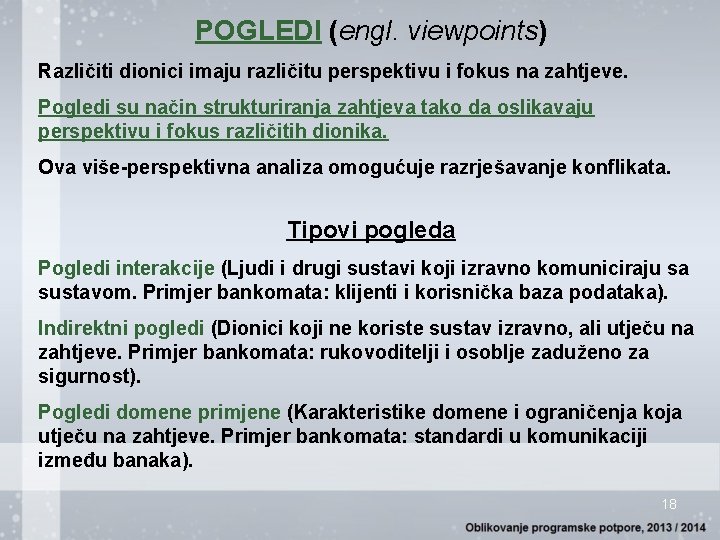 POGLEDI (engl. viewpoints)

Različiti dionici imaju različitu perspektivu i fokus na zahtjeve.

Pogledi su način strukturiranja zahtjeva tako da oslikavaju perspektivu i fokus različitih dionika.

Ova više-perspektivna analiza omogućuje razrješavanje konflikata.

Tipovi pogleda

Pogledi interakcije (Ljudi i drugi sustavi koji izravno komuniciraju sa sustavom. Primjer bankomata: klijenti i korisnička baza podataka).

Indirektni pogledi (Dionici koji ne koriste sustav izravno, ali utječu na zahtjeve. Primjer bankomata: rukovoditelji i osoblje zaduženo za sigurnost).

Pogledi domene primjene (Karakteristike domene i ograničenja koja utječu na zahtjeve. Primjer bankomata: standardi u komunikaciji između banaka).

18

Oblikovanje programske potpore, 2013 / 2014